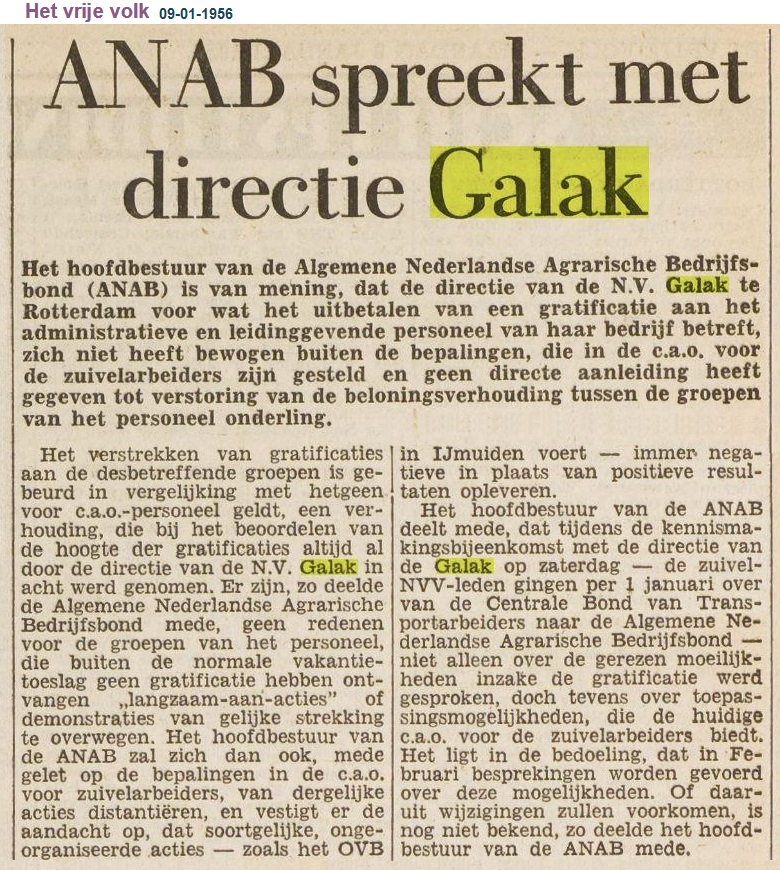 Het vrije volk 09-01-1956

ANAB spreekt met directie Galak

Het hoofdbestuur van de Algemene Nederlandse Agrarische Bedrijfsbond (ANAB) is van mening, dat de directie van de N.V. Galak te Rotterdam voor wat het uitbetalen van een gratificatie aan het administratieve en leidinggevende personeel van haar bedrijf betreft, zich niet heeft bewogen buiten de bepalingen, die in de c.a.o. voor de zuivelarbeiders zijn gesteld en geen directe aanleiding heeft gegeven tot verstoring van de beloningsverhouding tussen de groepen van het personeel onderling.

Het verstrekken van gratificaties aan de desbetreffende groepen is gebeurd in vergelijking met hetgeen voor c.a.o.-personeel geldt, een verhouding, die bij het beoordelen van de hoogte der gratificaties altijd al door de directie van de N.V. Galak in acht werd genomen. Er zijn, zo deelde de Algemene Nederlandse Agrarische Bedrijfsbond mede, geen redenen voor de groepen van het personeel, die buiten de normale vakantietoeslag geen gratificatie hebben ontvangen „langzaam-aan-acties" of demonstraties van gelijke strekking te overwegen. Het hoofdbestuur van de ANAB zal zich dan ook, mede gelet op de bepalingen in de c.a.o. voor zuivelarbeiders, van dergelijke acties distantiëren, en vestigt er de aandacht op, dat soortgelijke, ongeorganiseerde acties — zoals het OVB in IJmuiden voert — immer negatieve in plaats van positieve resultaten opleveren.

Het hoofdbestuur van de ANAB deelt mede, dat tijdens de kennismakingsbijeenkomst met de directie van de Galak op zaterdag — de zuivel-NVV-leden gingen per 1 januari over van de Centrale Bond van Transportarbeiders naar de Algemene Nederlandse Agrarische Bedrijfsbond — niet alleen over de gerezen moeilijkheden inzake de gratificatie werd gesproken, doch tevens over toepassingsmogelijkheden, die de huidige c.a.o. voor de zuivelarbeiders biedt. Het ligt in de bedoeling, dat in Februari besprekingen worden gevoerd over deze mogelijkheden. Of daaruit wijzigingen zullen voorkomen, is nog niet bekend, zo deelde het hoofdbestuur van de ANAB mede.